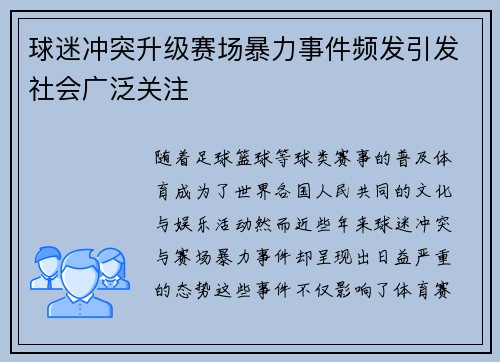 球迷冲突升级赛场暴力事件频发引发社会广泛关注

随着足球篮球等球类赛事的普及体育成为了世界各国人民共同的文化与娱乐活动然而近些年来球迷冲突与赛场暴力事件却呈现出日益严重的态势这些事件不仅影响了体育赛